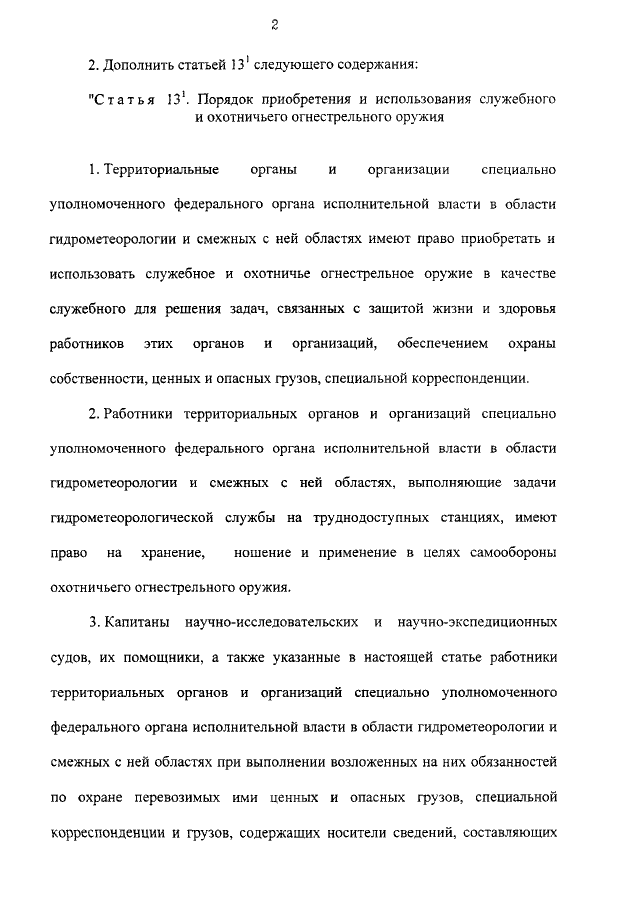 2

2. Дополнить статьей $13^1$ следующего содержания:

"Статья $13^1$. Порядок приобретения и использования служебного и охотничьего огнестрельного оружия

1. Территориальные органы и организации специально уполномоченного федерального органа исполнительной власти в области гидрометеорологии и смежных с ней областях имеют право приобретать и использовать служебное и охотничье огнестрельное оружие в качестве служебного для решения задач, связанных с защитой жизни и здоровья работников этих органов и организаций, обеспечением охраны собственности, ценных и опасных грузов, специальной корреспонденции.

2. Работники территориальных органов и организаций специально уполномоченного федерального органа исполнительной власти в области гидрометеорологии и смежных с ней областях, выполняющие задачи гидрометеорологической службы на труднодоступных станциях, имеют право на хранение, ношение и применение в целях самообороны охотничьего огнестрельного оружия.

3. Капитаны научно-исследовательских и научно-экспедиционных судов, их помощники, а также указанные в настоящей статье работники территориальных органов и организаций специально уполномоченного федерального органа исполнительной власти в области гидрометеорологии и смежных с ней областях при выполнении возложенных на них обязанностей по охране перевозимых ими ценных и опасных грузов, специальной корреспонденции и грузов, содержащих носители сведений, составляющих